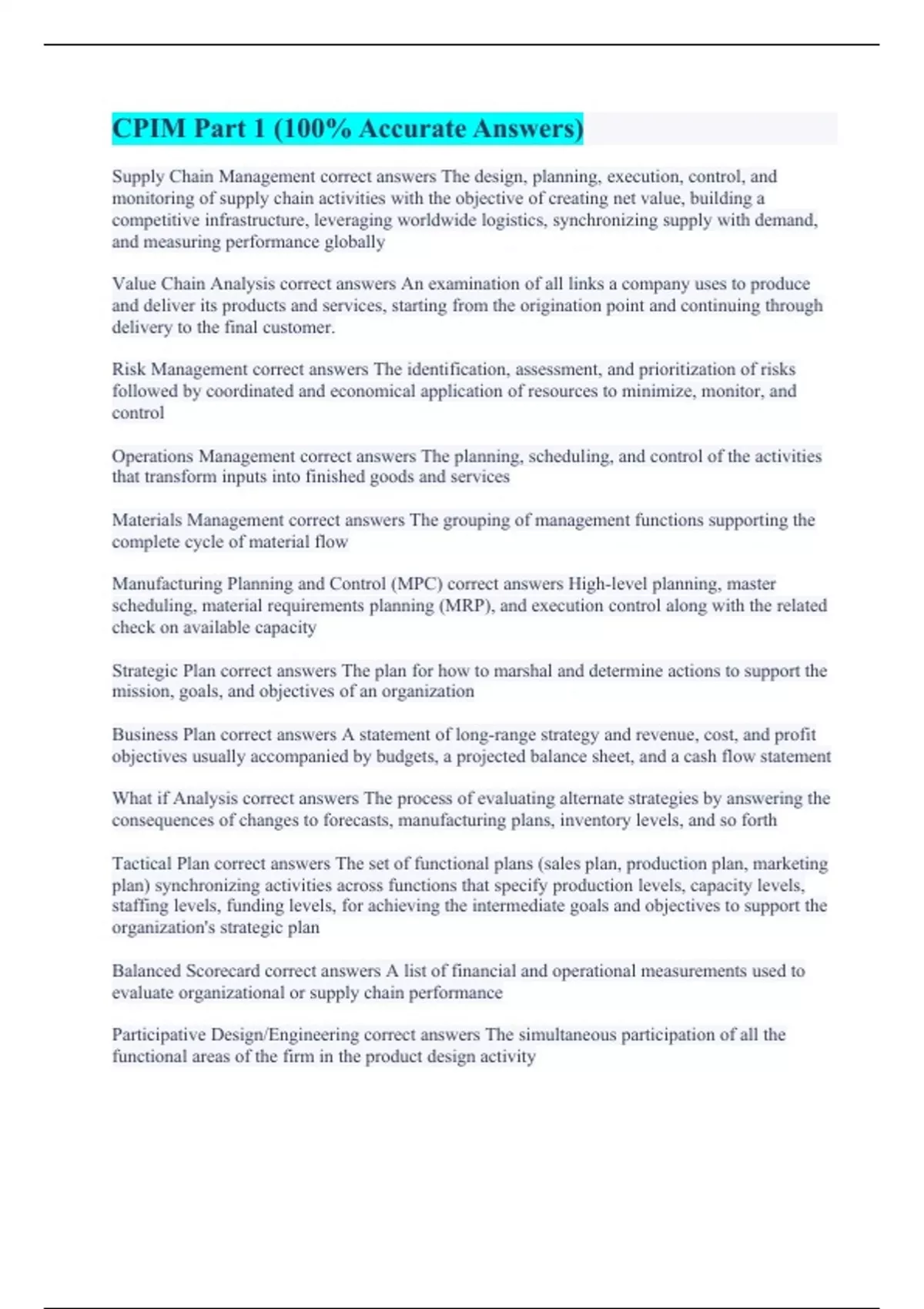 CPIM Part 1 (100% Accurate Answers)

Supply Chain Management correct answers The design, planning, execution, control, and monitoring of supply chain activities with the objective of creating net value, building a competitive infrastructure, leveraging worldwide logistics, synchronizing supply with demand, and measuring performance globally

Value Chain Analysis correct answers An examination of all links a company uses to produce and deliver its products and services, starting from the origination point and continuing through delivery to the final customer.

Risk Management correct answers The identification, assessment, and prioritization of risks followed by coordinated and economical application of resources to minimize, monitor, and control

Operations Management correct answers The planning, scheduling, and control of the activities that transform inputs into finished goods and services

Materials Management correct answers The grouping of management functions supporting the complete cycle of material flow

Manufacturing Planning and Control (MPC) correct answers High-level planning, master scheduling, material requirements planning (MRP), and execution control along with the related check on available capacity

Strategic Plan correct answers The plan for how to marshal and determine actions to support the mission, goals, and objectives of an organization

Business Plan correct answers A statement of long-range strategy and revenue, cost, and profit objectives usually accompanied by budgets, a projected balance sheet, and a cash flow statement

What if Analysis correct answers The process of evaluating alternate strategies by answering the consequences of changes to forecasts, manufacturing plans, inventory levels, and so forth

Tactical Plan correct answers The set of functional plans (sales plan, production plan, marketing plan) synchronizing activities across functions that specify production levels, capacity levels, staffing levels, funding levels, for achieving the intermediate goals and objectives to support the organization's strategic plan

Balanced Scorecard correct answers A list of financial and operational measurements used to evaluate organizational or supply chain performance

Participative Design/Engineering correct answers The simultaneous participation of all the functional areas of the firm in the product design activity